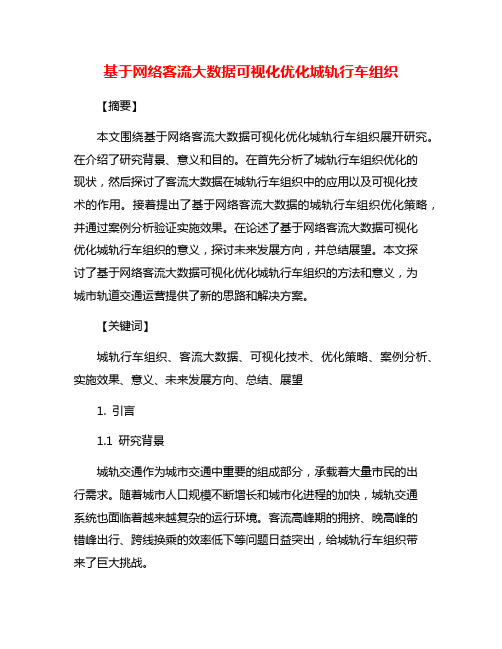 基于网络客流大数据可视化优化城轨行车组织

【摘要】

本文围绕基于网络客流大数据可视化优化城轨行车组织展开研究。在介绍了研究背景、意义和目的。在首先分析了城轨行车组织优化的现状，然后探讨了客流大数据在城轨行车组织中的应用以及可视化技术的作用。接着提出了基于网络客流大数据的城轨行车组织优化策略，并通过案例分析验证实施效果。在论述了基于网络客流大数据可视化优化城轨行车组织的意义，探讨未来发展方向，并总结展望。本文探讨了基于网络客流大数据可视化优化城轨行车组织的方法和意义，为城市轨道交通运营提供了新的思路和解决方案。

【关键词】

城轨行车组织、客流大数据、可视化技术、优化策略、案例分析、实施效果、意义、未来发展方向、总结、展望

1. 引言

1.1 研究背景

城轨交通作为城市交通中重要的组成部分，承载着大量市民的出行需求。随着城市人口规模不断增长和城市化进程的加快，城轨交通系统也面临着越来越复杂的运行环境。客流高峰期的拥挤、晚高峰的错峰出行、跨线换乘的效率低下等问题日益突出，给城轨行车组织带来了巨大挑战。